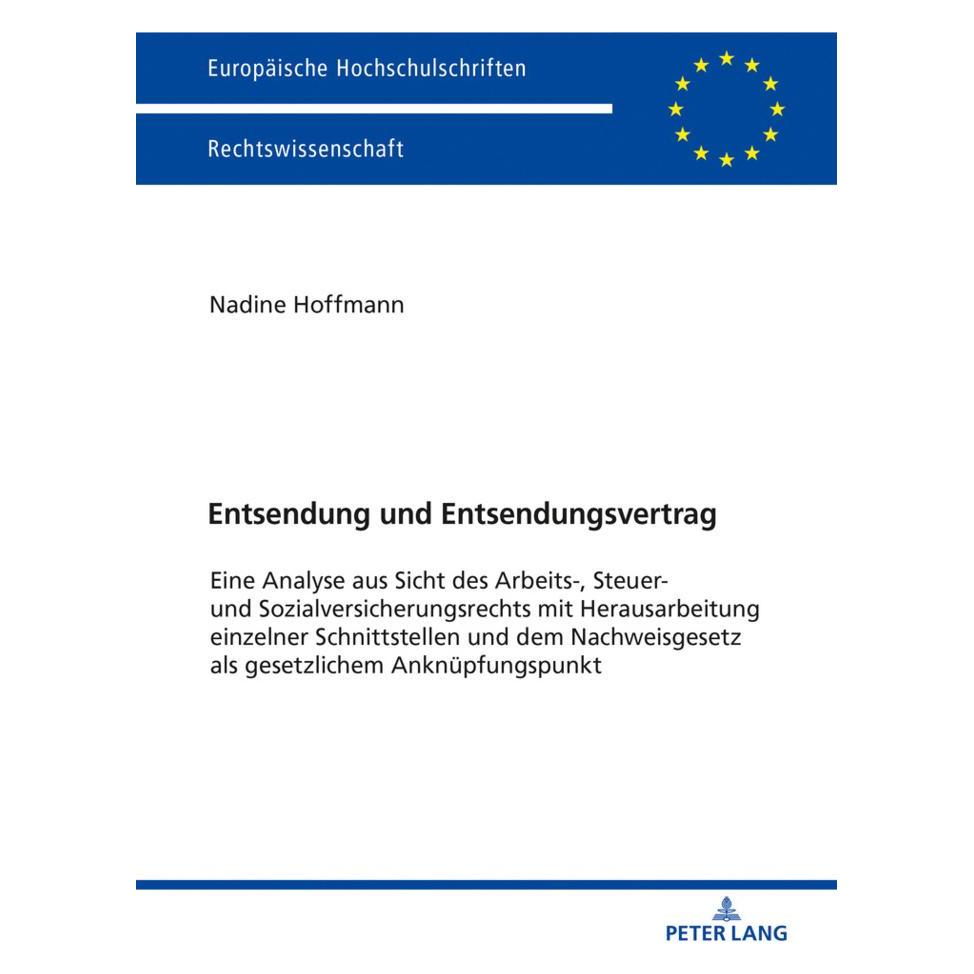 Europäische Hochschulschriften

Rechtswissenschaft

Nadine Hoffmann

Entsendung und Entsendungsvertrag

Eine Analyse aus Sicht des Arbeits-, Steuer- und Sozialversicherungsrechts mit Herausarbeitung einzelner Schnittstellen und dem Nachweisgesetz als gesetzlichem Anknüpfungspunkt

PETER LANG